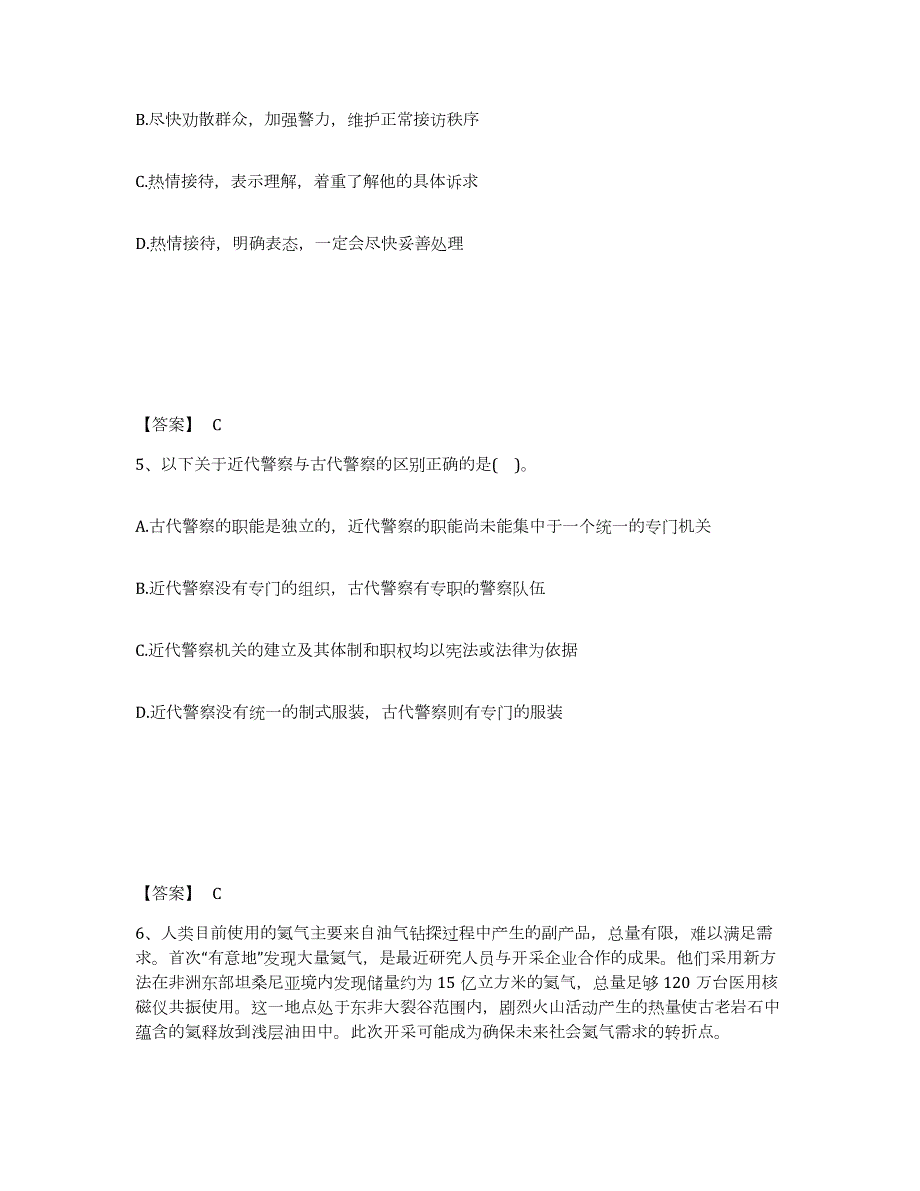 B.尽快劝散群众，加强警力，维护正常接访秩序

C.热情接待，表示理解，着重了解他的具体诉求

D.热情接待，明确表态，一定会尽快妥善处理

【答案】 C

5、以下关于近代警察与古代警察的区别正确的是( )。

A.古代警察的职能是独立的，近代警察的职能尚未能集中于一个统一的专门机关

B.近代警察没有专门的组织，古代警察有专职的警察队伍

C.近代警察机关的建立及其体制和职权均以宪法或法律为依据

D.近代警察没有统一的制式服装，古代警察则有专门的服装

【答案】 C

6、人类目前使用的氦气主要来自油气钻探过程中产生的副产品，总量有限，难以满足需求。首次“有意地”发现大量氦气，是最近研究人员与开采企业合作的成果。他们采用新方法在非洲东部坦桑尼亚境内发现储量约为 15 亿立方米的氦气，总量足够 120 万台医用核磁仪共振使用。这一地点处于东非大裂谷范围内，剧烈火山活动产生的热量使古老岩石中蕴含的氦释放到浅层油田中。此次开采可能成为确保未来社会氦气需求的转折点。